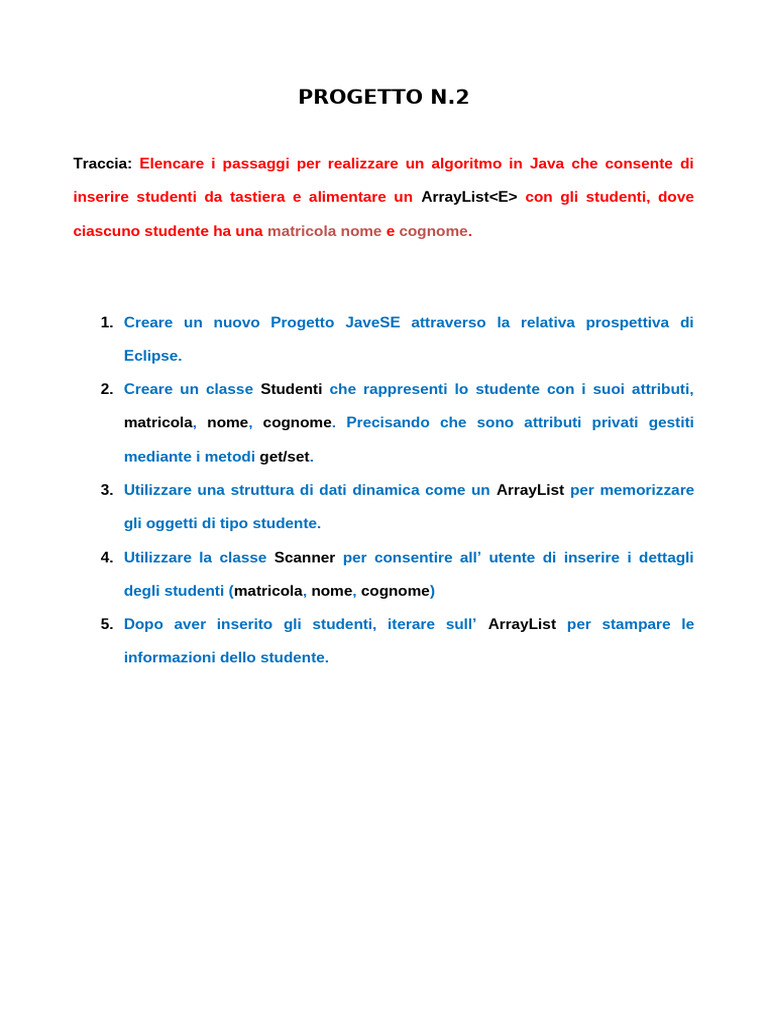 PROGETTO N.2

Traccia: Elencare i passaggi per realizzare un algoritmo in Java che consente di inserire studenti da tastiera e alimentare un ArrayList<E> con gli studenti, dove ciascuno studente ha una matricola nome e cognome.

1. Creare un nuovo Progetto JaveSE attraverso la relativa prospettiva di Eclipse.
2. Creare un classe Studenti che rappresenti lo studente con i suoi attributi, matricola, nome, cognome. Precisando che sono attributi privati gestiti mediante i metodi get/set.
3. Utilizzare una struttura di dati dinamica come un ArrayList per memorizzare gli oggetti di tipo studente.
4. Utilizzare la classe Scanner per consentire all' utente di inserire i dettagli degli studenti (matricola, nome, cognome)
5. Dopo aver inserito gli studenti, iterare sull' ArrayList per stampare le informazioni dello studente.